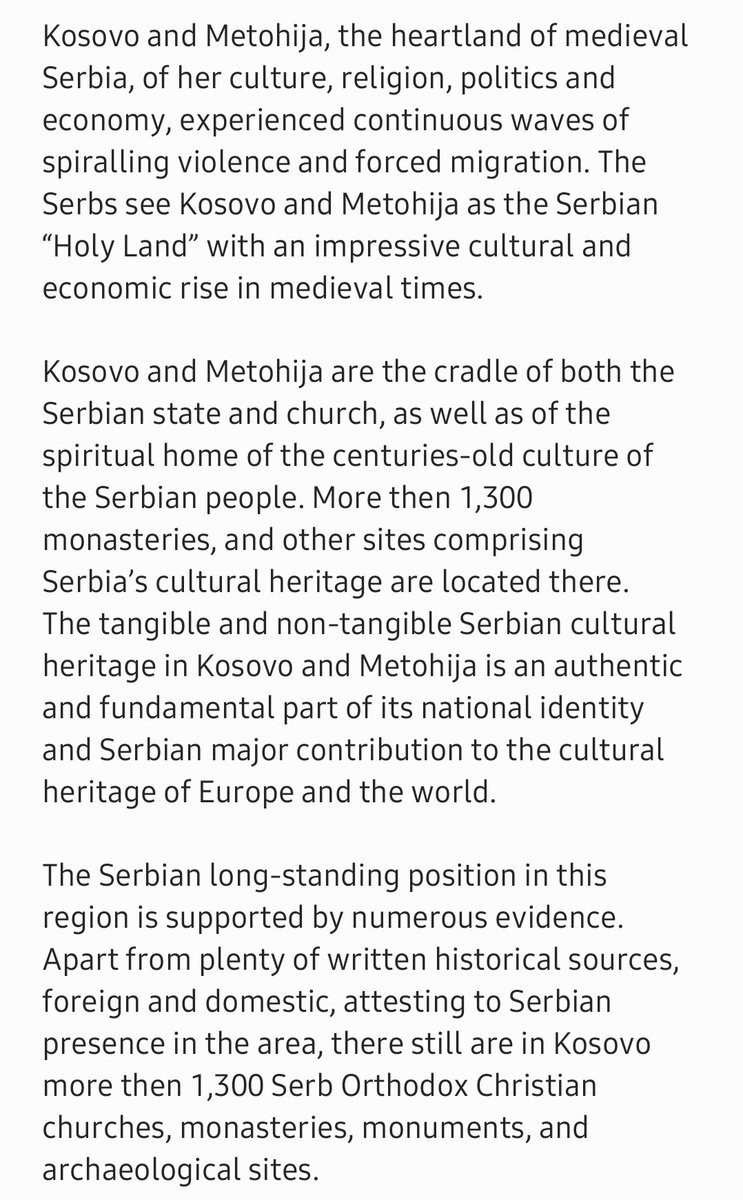 Kosovo and Metohija, the heartland of medieval Serbia, of her culture, religion, politics and economy, experienced continuous waves of spiralling violence and forced migration. The Serbs see Kosovo and Metohija as the Serbian “Holy Land” with an impressive cultural and economic rise in medieval times.

Kosovo and Metohija are the cradle of both the Serbian state and church, as well as of the spiritual home of the centuries-old culture of the Serbian people. More then 1,300 monasteries, and other sites comprising Serbia’s cultural heritage are located there. The tangible and non-tangible Serbian cultural heritage in Kosovo and Metohija is an authentic and fundamental part of its national identity and Serbian major contribution to the cultural heritage of Europe and the world.

The Serbian long-standing position in this region is supported by numerous evidence. Apart from plenty of written historical sources, foreign and domestic, attesting to Serbian presence in the area, there still are in Kosovo more then 1,300 Serb Orthodox Christian churches, monasteries, monuments, and archaeological sites.